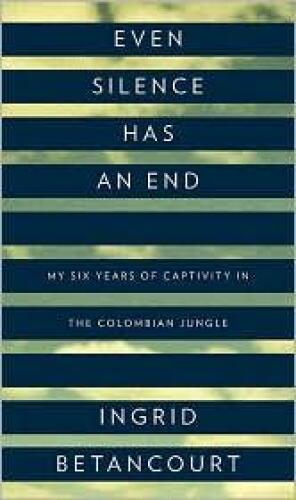 EVEN
SILENCE
HAS
AN END

MY SIX YEARS OF CAPTIVITY IN
THE COLOMBIAN JUNGLE

INGRID
BETANCOURT